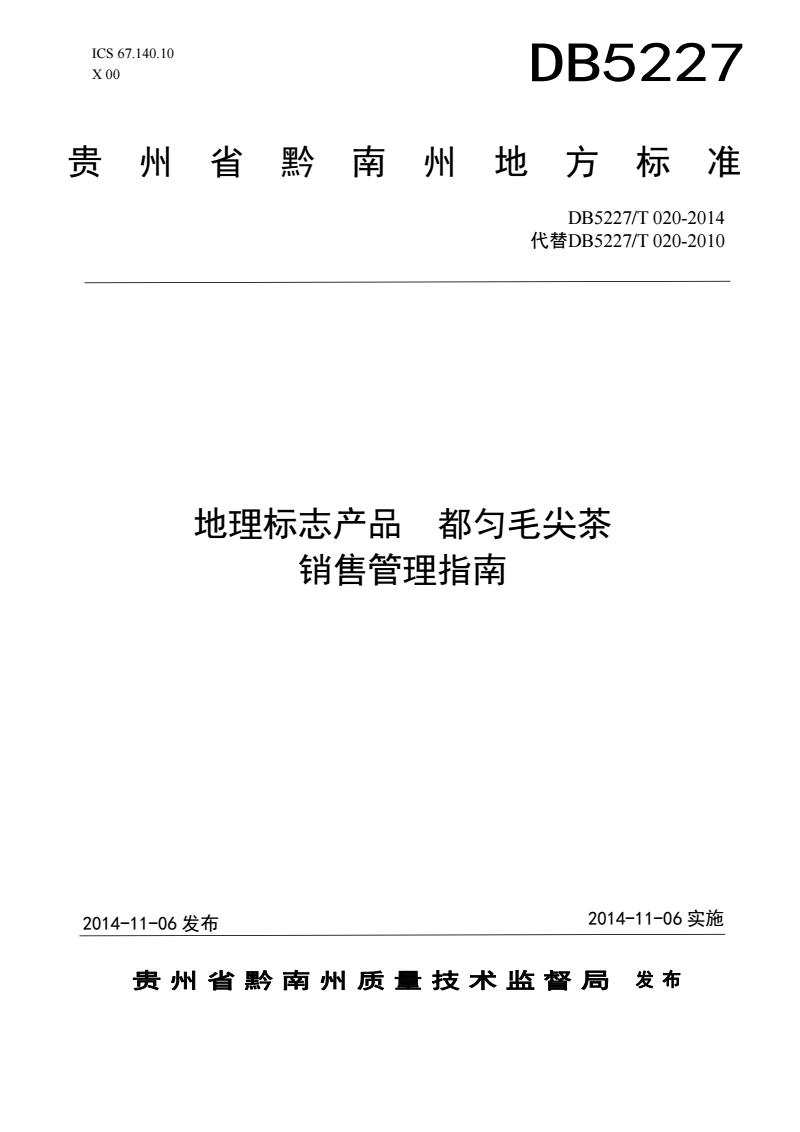 ICS 67.140.10
X 00

DB5227

贵州省黔南州地方标准

DB5227/T 020-2014
代替DB5227/T 020-2010

地理标志产品　都匀毛尖茶
销售管理指南

2014-11-06 发布

2014-11-06 实施

贵州省黔南州质量技术监督局　发布